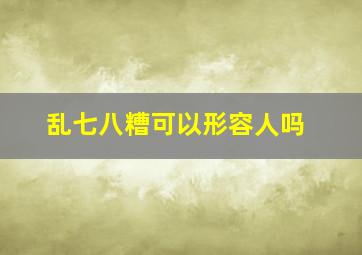 乱七八糟可以形容人吗